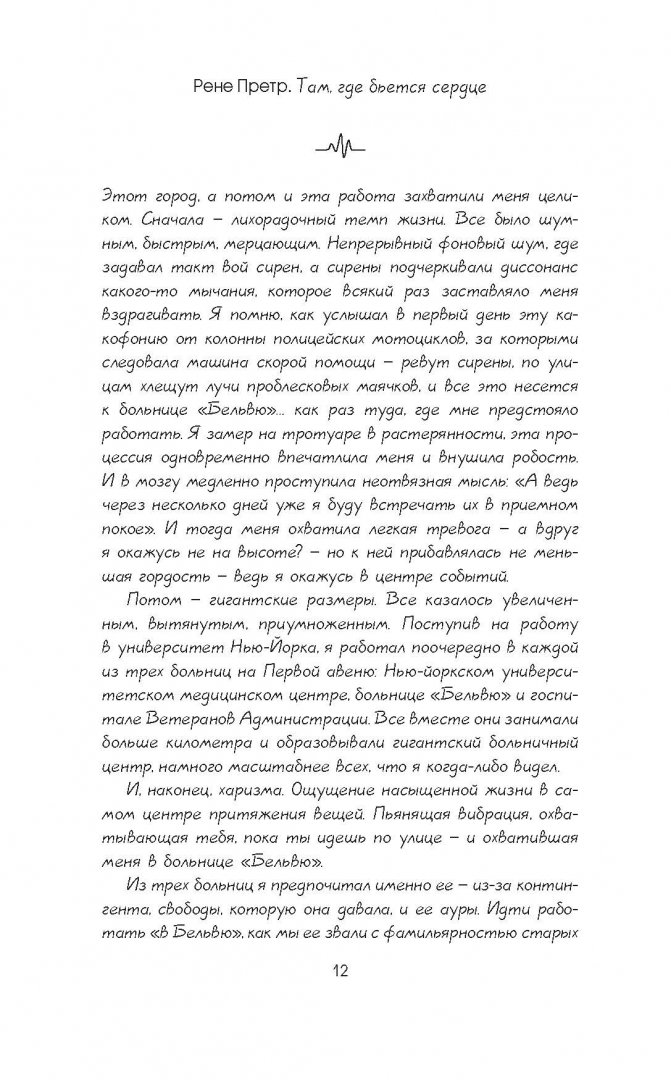 Рене Претр. Там, где бьется сердце

Этот город, а потом и эта работа захватили меня целиком. Сначала – лихорадочный темп жизни. Все было шумным, быстрым, мерцающим. Непрерывный фоновый шум, где задавал такт вой сирен, а сирены подчеркивали диссонанс какого-то мычания, которое всякий раз заставляло меня вздрагивать. Я помню, как услышал в первый день эту какофонию от колонны полицейских мотоциклов, за которыми следовала машина скорой помощи – ревут сирены, по улицам хлещут лучи проблесковых маячков, и все это несется к больнице «Бельвю»... как раз туда, где мне предстояло работать. Я замер на тротуаре в растерянности, эта процессия одновременно впечатлила меня и внушила робость. И в мозгу медленно проступила неотвязная мысль: «А ведь через несколько дней уже я буду встречать их в приемном покое». И тогда меня охватила легкая тревога – а вдруг я окажусь не на высоте? – но к ней прибавлялась не меньшая гордость – ведь я окажусь в центре событий.

Потом – гигантские размеры. Все казалось увеличенным, вытянутым, приумноженным. Поступив на работу в университет Нью-Йорка, я работал поочередно в каждой из трех больниц на Первой авеню: Нью-йоркском университетском медицинском центре, больнице «Бельвю» и госпитале Ветеранов Администрации. Все вместе они занимали больше километра и образовывали гигантский больничный центр, намного масштабнее всех, что я когда-либо видел.

И, наконец, харизма. Ощущение насыщенной жизни в самом центре притяжения вещей. Пьянящая вибрация, охватывающая тебя, пока ты идешь по улице – и охватившая меня в больнице «Бельвю».

Из трех больниц я предпочитал именно ее – из-за контингента, свободы, которую она давала, и ее ауры. Идти работать «в Бельвю», как мы ее звали с фамильярностью старых

12